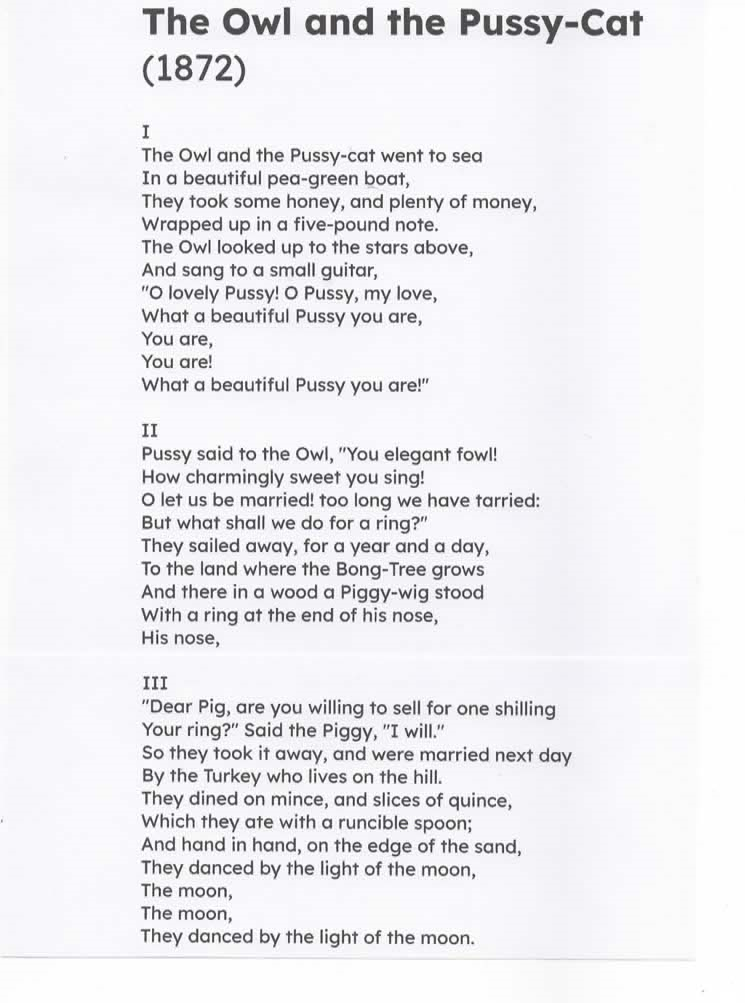 The Owl and the Pussy-Cat (1872)

I
The Owl and the Pussy-cat went to sea
In a beautiful pea-green boat,
They took some honey, and plenty of money,
Wrapped up in a five-pound note.
The Owl looked up to the stars above,
And sang to a small guitar,
"O lovely Pussy! O Pussy, my love,
What a beautiful Pussy you are,
You are,
You are!
What a beautiful Pussy you are!"

II
Pussy said to the Owl, "You elegant fowl!
How charmingly sweet you sing!
O let us be married! too long we have tarried:
But what shall we do for a ring?"
They sailed away, for a year and a day,
To the land where the Bong-Tree grows
And there in a wood a Piggy-wig stood
With a ring at the end of his nose,
His nose,

III
"Dear Pig, are you willing to sell for one shilling
Your ring?" Said the Piggy, "I will."
So they took it away, and were married next day
By the Turkey who lives on the hill.
They dined on mince, and slices of quince,
Which they ate with a runcible spoon;
And hand in hand, on the edge of the sand,
They danced by the light of the moon,
The moon,
The moon,
They danced by the light of the moon.